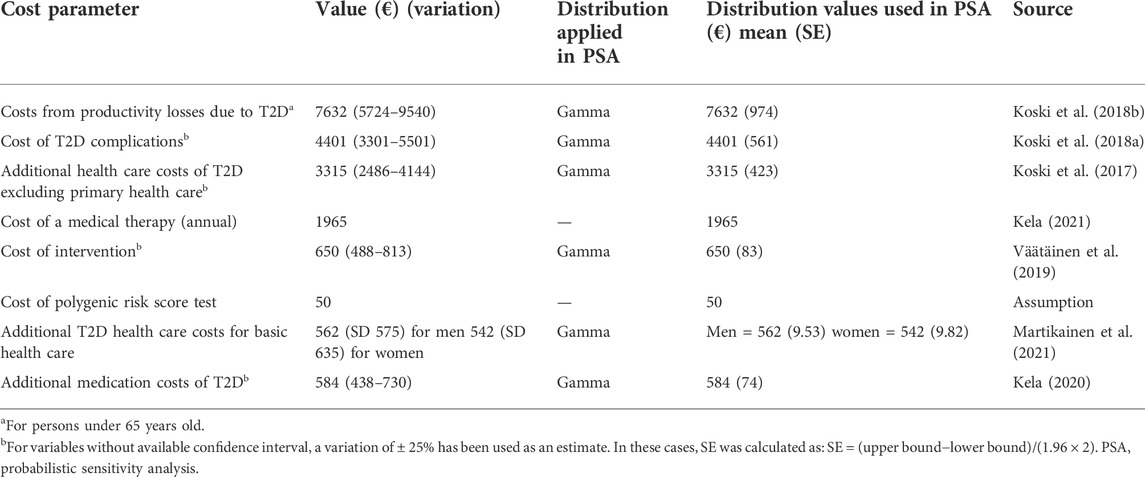 | Cost parameter | Value (€) (variation) | Distribution applied in PSA | Distribution values used in PSA (€) mean (SE) | Source |
|---|---|---|---|---|
| Costs from productivity losses due to T2D$^a$ | 7632 (5724–9540) | Gamma | 7632 (974) | Koski et al. (2018b) |
| Cost of T2D complications$^b$ | 4401 (3301–5501) | Gamma | 4401 (561) | Koski et al. (2018a) |
| Additional health care costs of T2D excluding primary health care$^b$ | 3315 (2486–4144) | Gamma | 3315 (423) | Koski et al. (2017) |
| Cost of a medical therapy (annual) | 1965 | — | 1965 | Kela (2021) |
| Cost of intervention$^b$ | 650 (488–813) | Gamma | 650 (83) | Väätäinen et al. (2019) |
| Cost of polygenic risk score test | 50 | — | 50 | Assumption |
| Additional T2D health care costs for basic health care | 562 (SD 575) for men 542 (SD 635) for women | Gamma | Men = 562 (9.53) women = 542 (9.82) | Martikainen et al. (2021) |
| Additional medication costs of T2D$^b$ | 584 (438–730) | Gamma | 584 (74) | Kela (2020) |

$^a$For persons under 65 years old.

$^b$For variables without available confidence interval, a variation of ± 25% has been used as an estimate. In these cases, SE was calculated as: SE = (upper bound–lower bound)/(1.96 × 2). PSA, probabilistic sensitivity analysis.